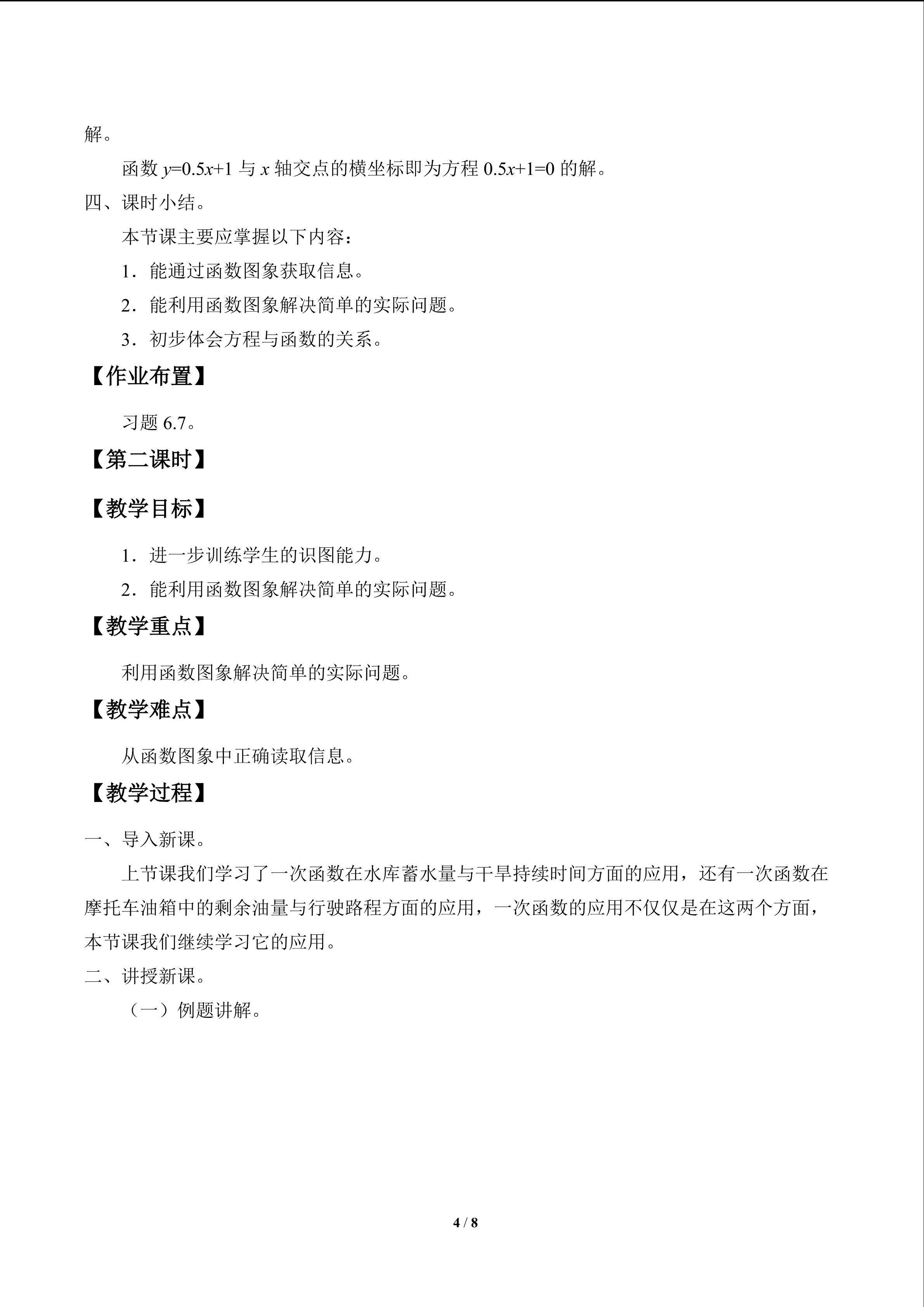 解。

函数$y=0.5x+1$与$x$轴交点的横坐标即为方程$0.5x+1=0$的解。

四、课时小结。

本节课主要应掌握以下内容：

1．能通过函数图象获取信息。

2．能利用函数图象解决简单的实际问题。

3．初步体会方程与函数的关系。

【作业布置】

习题6.7。

【第二课时】

【教学目标】

1．进一步训练学生的识图能力。

2．能利用函数图象解决简单的实际问题。

【教学重点】

利用函数图象解决简单的实际问题。

【教学难点】

从函数图象中正确读取信息。

【教学过程】

一、导入新课。

上节课我们学习了一次函数在水库蓄水量与干旱持续时间方面的应用，还有一次函数在摩托车油箱中的剩余油量与行驶路程方面的应用，一次函数的应用不仅仅是在这两个方面，本节课我们继续学习它的应用。

二、讲授新课。

（一）例题讲解。

4 / 8